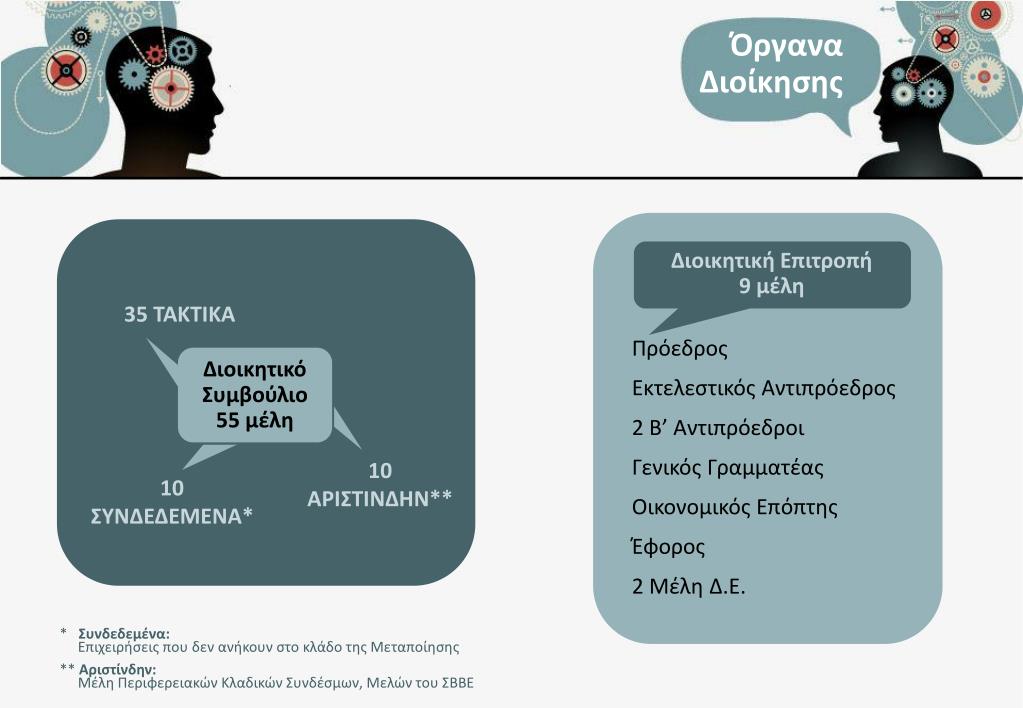 Όργανα Διοίκησης

35 ΤΑΚΤΙΚΑ

Διοικητικό Συμβούλιο 55 μέλη

10 ΣΥΝΔΕΔΕΜΕΝΑ*

10 ΑΡΙΣΤΙΝΔΗΝ**

Διοικητική Επιτροπή 9 μέλη

Πρόεδρος

Εκτελεστικός Αντιπρόεδρος

2 Β' Αντιπρόεδροι

Γενικός Γραμματέας

Οικονομικός Επόπτης

Έφορος

2 Μέλη Δ.Ε.

* Συνδεδεμένα:
Επιχειρήσεις που δεν ανήκουν στο κλάδο της Μεταποίησης

** Αριστίνδην:
Μέλη Περιφερειακών Κλαδικών Συνδέσμων, Μελών του ΣΒΒΕ